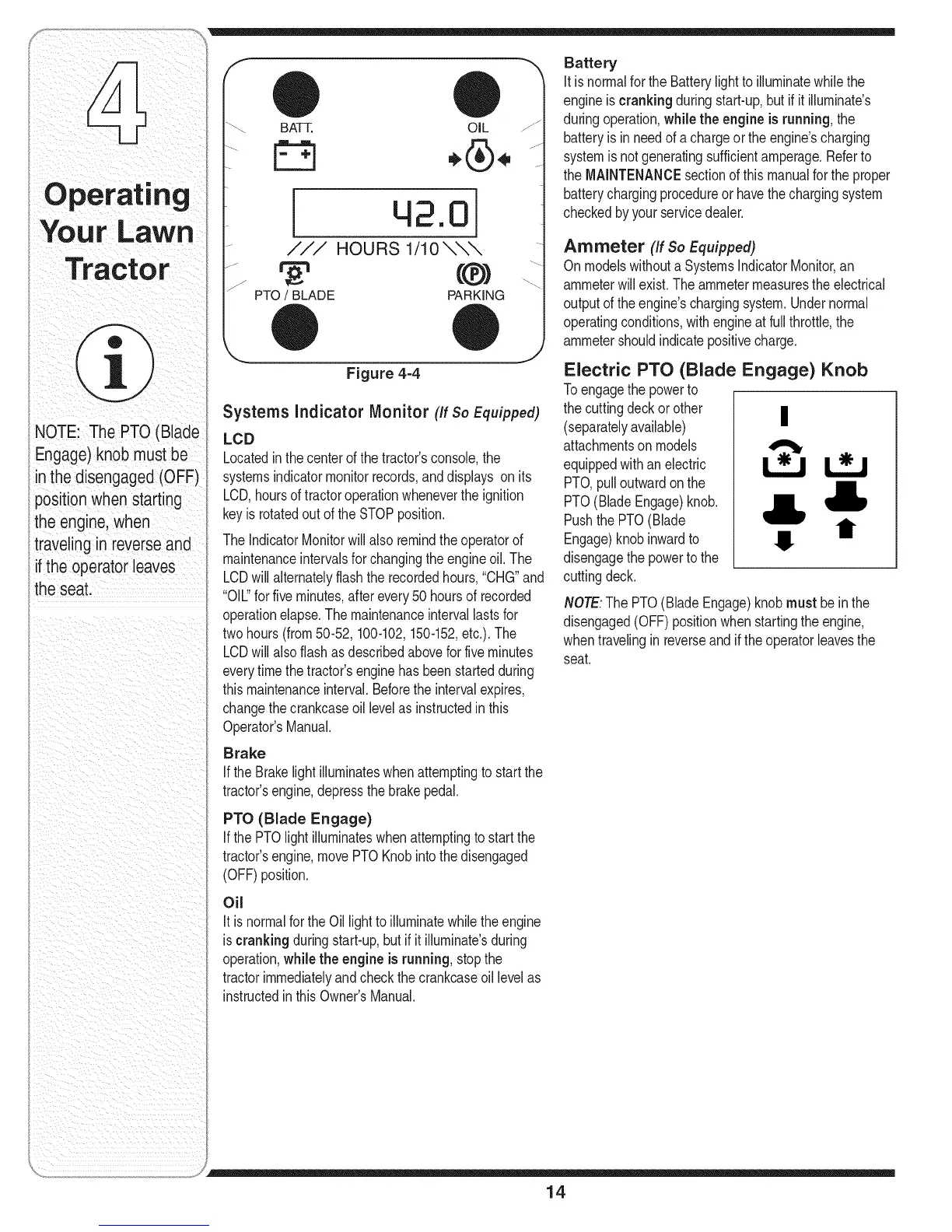 4

Operating Your Lawn Tractor

NOTE: The PTO (Blade Engage) knob must be in the disengaged (OFF) position when starting the engine, when traveling in reverse and if the operator leaves the seat.

BATT.

OIL

42.0

/// HOURS 1/10 \\\

PTO / BLADE

PARKING

Figure 4-4

Systems Indicator Monitor (If So Equipped)

LCD

Located in the center of the tractor's console, the systems indicator monitor records, and displays on its LCD, hours of tractor operation whenever the ignition key is rotated out of the STOP position.

The Indicator Monitor will also remind the operator of maintenance intervals for changing the engine oil. The LCD will alternately flash the recorded hours, "CHG" and "OIL" for five minutes, after every 50 hours of recorded operation elapse. The maintenance interval lasts for two hours (from 50-52, 100-102, 150-152, etc.). The LCD will also flash as described above for five minutes every time the tractor's engine has been started during this maintenance interval. Before the interval expires, change the crankcase oil level as instructed in this Operator's Manual.

Brake

If the Brake light illuminates when attempting to start the tractor's engine, depress the brake pedal.

PTO (Blade Engage)

If the PTO light illuminates when attempting to start the tractor's engine, move PTO Knob into the disengaged (OFF) position.

Oil

It is normal for the Oil light to illuminate while the engine is cranking during start-up, but if it illuminate's during operation, while the engine is running, stop the tractor immediately and check the crankcase oil level as instructed in this Owner's Manual.

Battery

It is normal for the Battery light to illuminate while the engine is cranking during start-up, but if it illuminate's during operation, while the engine is running, the battery is in need of a charge or the engine's charging system is not generating sufficient amperage. Refer to the MAINTENANCE section of this manual for the proper battery charging procedure or have the charging system checked by your service dealer.

Ammeter (If So Equipped)

On models without a Systems Indicator Monitor, an ammeter will exist. The ammeter measures the electrical output of the engine's charging system. Under normal operating conditions, with engine at full throttle, the ammeter should indicate positive charge.

Electric PTO (Blade Engage) Knob

To engage the power to the cutting deck or other (separately available) attachments on models equipped with an electric PTO, pull outward on the PTO (Blade Engage) knob. Push the PTO (Blade Engage) knob inward to disengage the power to the cutting deck.

NOTE: The PTO (Blade Engage) knob must be in the disengaged (OFF) position when starting the engine, when traveling in reverse and if the operator leaves the seat.

14